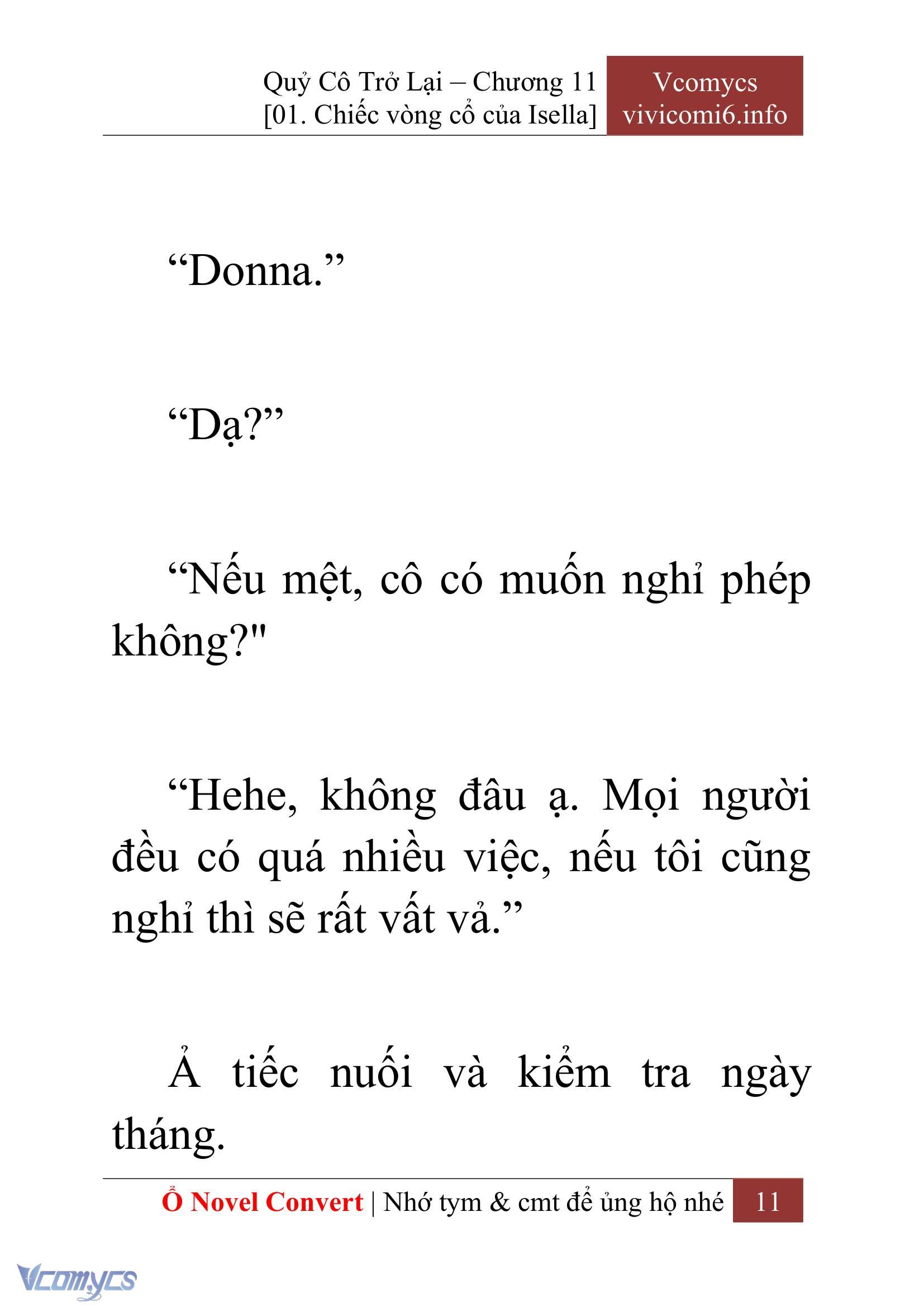 Quỷ Cô Trở Lại – Chương 11
[01. Chiếc vòng cổ của Isella]

Vcomycs
vivicomi6.info

“Donna.”

“Dạ?”

“Nếu mệt, cô có muốn nghỉ phép không?"

“Hehe, không đâu ạ. Mọi người đều có quá nhiều việc, nếu tôi cũng nghỉ thì sẽ rất vất vả.”

Ả tiếc nuối và kiểm tra ngày tháng.

Ổ Novel Convert | Nhớ tym & cmt để ủng hộ nhé 11

Vcomycs